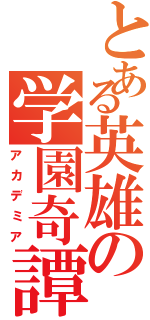 とある英雄の学園奇譚
アカデミア